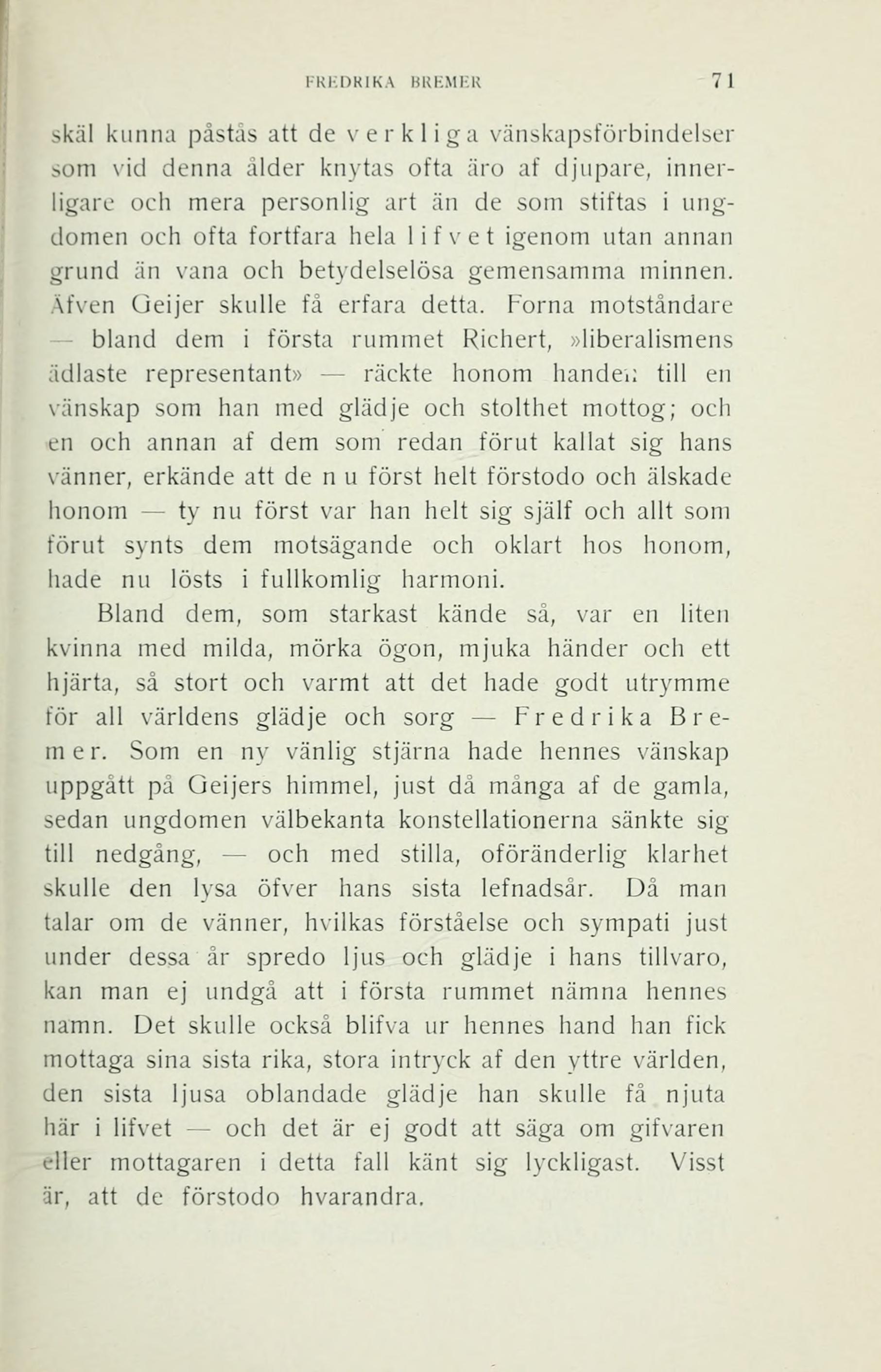 FREDRIKA BREMER 71

skäl kunna påstås att de verkliga vänskapsförbindelser som vid denna ålder knytas ofta äro af djupare, innerligare och mera personlig art än de som stiftas i ungdomen och ofta fortfara hela lifvet igenom utan annan grund än vana och betydelselösa gemensamma minnen. Äfven Geijer skulle få erfara detta. Forna motståndare — bland dem i första rummet Richert, »liberalismens ädlaste representant» — räckte honom handen till en vänskap som han med glädje och stolthet mottog; och en och annan af dem som redan förut kallat sig hans vänner, erkände att de nu först helt förstodo och älskade honom — ty nu först var han helt sig själf och allt som förut synts dem motsägande och oklart hos honom, hade nu lösts i fullkomlig harmoni.

Bland dem, som starkast kände så, var en liten kvinna med milda, mörka ögon, mjuka händer och ett hjärta, så stort och varmt att det hade godt utrymme för all världens glädje och sorg — Fredrika Bremer. Som en ny vänlig stjärna hade hennes vänskap uppgått på Geijers himmel, just då många af de gamla, sedan ungdomen välbekanta konstellationerna sänkte sig till nedgång, — och med stilla, oföränderlig klarhet skulle den lysa öfver hans sista lefnadsår. Då man talar om de vänner, hvilkas förståelse och sympati just under dessa år spredo ljus och glädje i hans tillvaro, kan man ej undgå att i första rummet nämna hennes namn. Det skulle också blifva ur hennes hand han fick mottaga sina sista rika, stora intryck af den yttre världen, den sista ljusa oblandade glädje han skulle få njuta här i lifvet — och det är ej godt att säga om gifvaren eller mottagaren i detta fall känt sig lyckligast. Visst är, att de förstodo hvarandra.